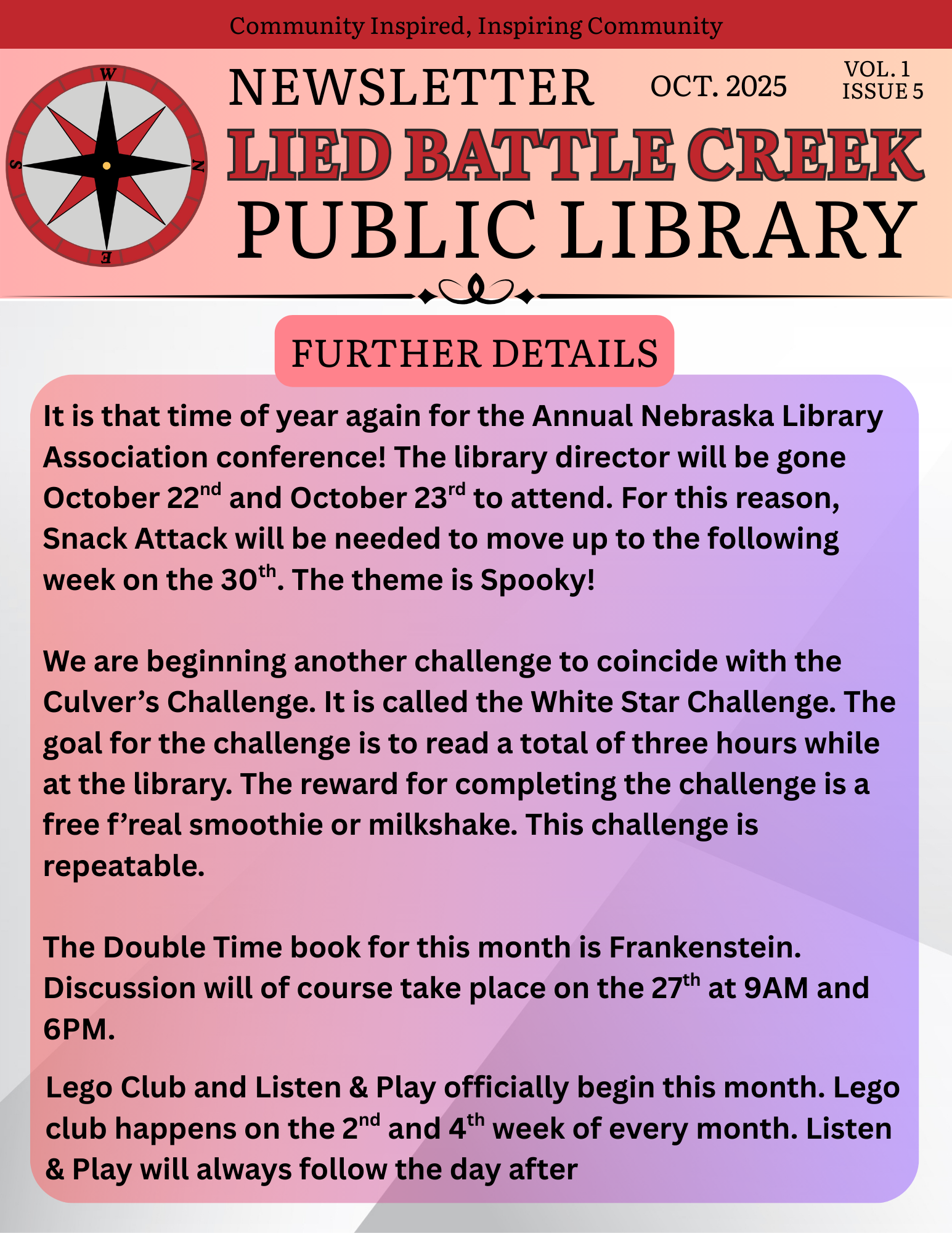 Community Inspired, Inspiring Community

W
S
N
E

NEWSLETTER OCT. 2025 VOL. 1 ISSUE 5

LIED BATTLE CREEK
PUBLIC LIBRARY

FURTHER DETAILS

It is that time of year again for the Annual Nebraska Library Association conference! The library director will be gone October 22$^{nd}$ and October 23$^{rd}$ to attend. For this reason, Snack Attack will be needed to move up to the following week on the 30$^{th}$. The theme is Spooky!

We are beginning another challenge to coincide with the Culver’s Challenge. It is called the White Star Challenge. The goal for the challenge is to read a total of three hours while at the library. The reward for completing the challenge is a free f’real smoothie or milkshake. This challenge is repeatable.

The Double Time book for this month is Frankenstein. Discussion will of course take place on the 27$^{th}$ at 9AM and 6PM.

Lego Club and Listen & Play officially begin this month. Lego club happens on the 2$^{nd}$ and 4$^{th}$ week of every month. Listen & Play will always follow the day after